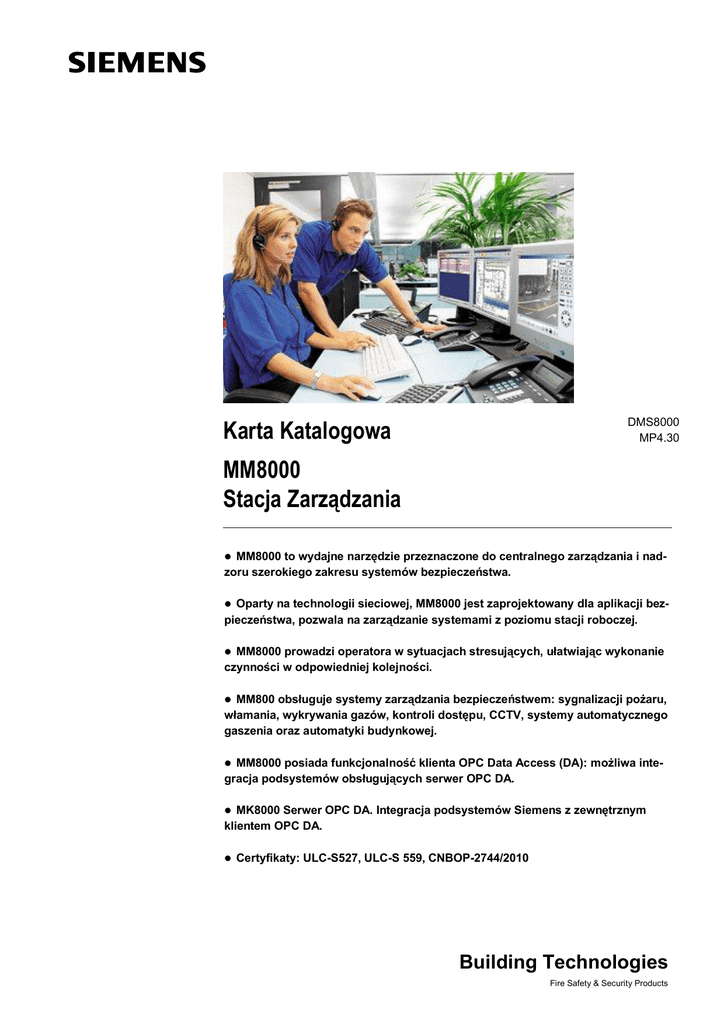 SIEMENS

Karta Katalogowa

DMS8000
MP4.30

MM8000
Stacja Zarządzania

● MM8000 to wydajne narzędzie przeznaczone do centralnego zarządzania i nadzoru szerokiego zakresu systemów bezpieczeństwa.

● Oparty na technologii sieciowej, MM8000 jest zaprojektowany dla aplikacji bezpieczeństwa, pozwala na zarządzanie systemami z poziomu stacji roboczej.

● MM8000 prowadzi operatora w sytuacjach stresujących, ułatwiając wykonanie czynności w odpowiedniej kolejności.

● MM800 obsługuje systemy zarządzania bezpieczeństwem: sygnalizacji pożaru, włamania, wykrywania gazów, kontroli dostępu, CCTV, systemy automatycznego gaszenia oraz automatyki budynkowej.

● MM8000 posiada funkcjonalność klienta OPC Data Access (DA): możliwa integracja podsystemów obsługujących serwer OPC DA.

● MK8000 Serwer OPC DA. Integracja podsystemów Siemens z zewnętrznym klientem OPC DA.

● Certyfikaty: ULC-S527, ULC-S 559, CNBOP-2744/2010

Building Technologies
Fire Safety & Security Products